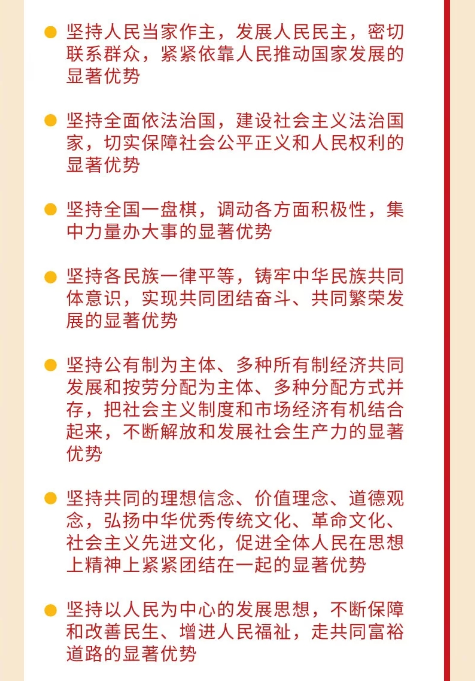 坚持人民当家作主，发展人民民主，密切联系群众，紧紧依靠人民推动国家发展的显著优势

坚持全面依法治国，建设社会主义法治国家，切实保障社会公平正义和人民权利的显著优势

坚持全国一盘棋，调动各方面积极性，集中力量办大事的显著优势

坚持各民族一律平等，铸牢中华民族共同体意识，实现共同团结奋斗、共同繁荣发展的显著优势

坚持公有制为主体、多种所有制经济共同发展和按劳分配为主体、多种分配方式并存，把社会主义制度和市场经济有机结合起来，不断解放和发展社会生产力的显著优势

坚持共同的理想信念、价值理念、道德观念，弘扬中华优秀传统文化、革命文化、社会主义先进文化，促进全体人民在思想上精神上紧紧团结在一起的显著优势

坚持以人民为中心的发展思想，不断保障和改善民生、增进人民福祉，走共同富裕道路的显著优势